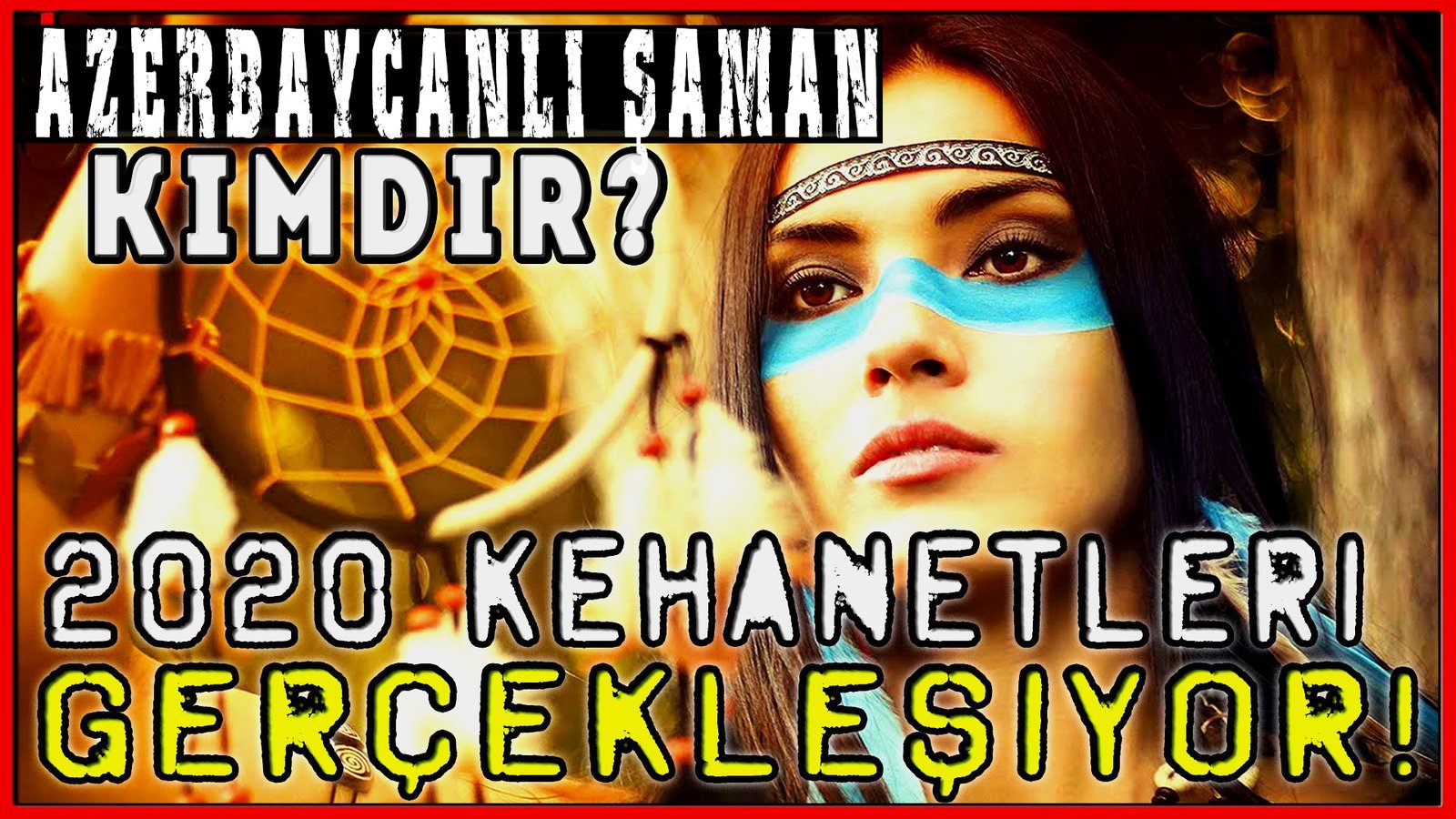 AZERBAYCANLI ŞAMAN
KIMDIR?

2020 KEHANETLERI
GERÇEKLEŞIYOR!